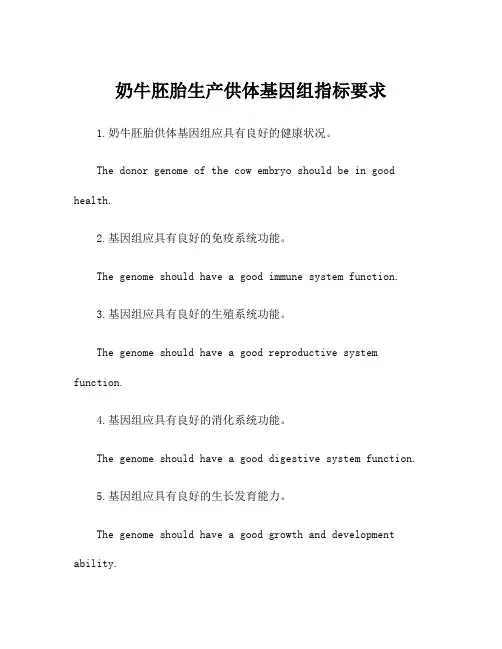 奶牛胚胎生产供体基因组指标要求

1.奶牛胚胎供体基因组应具有良好的健康状况。

The donor genome of the cow embryo should be in good health.

2.基因组应具有良好的免疫系统功能。

The genome should have a good immune system function.

3.基因组应具有良好的生殖系统功能。

The genome should have a good reproductive system function.

4.基因组应具有良好的消化系统功能。

The genome should have a good digestive system function.

5.基因组应具有良好的生长发育能力。

The genome should have a good growth and development ability.